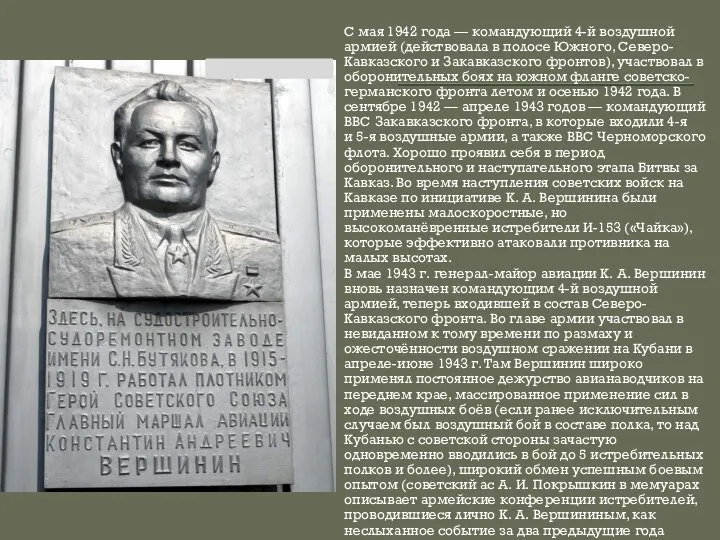 ЗДЕСЬ, НА СУДОСТРОИТЕЛЬНО-СУДОРЕМОНТНОМ ЗАВОДЕ ИМЕНИ С.Н.БУТЯКОВА, В 1915-1919 Г. РАБОТАЛ ПЛОТНИКОМ ГЕРОЙ СОВЕТСКОГО СОЮЗА ГЛАВНЫЙ МАРШАЛ АВИАЦИИ КОНСТАНТИН АНДРЕЕВИЧ ВЕРШИНИН

С мая 1942 года — командующий 4-й воздушной армией (действовала в полосе Южного, Северо-Кавказского и Закавказского фронтов), участвовал в оборонительных боях на южном фланге советско-германского фронта летом и осенью 1942 года. В сентябре 1942 — апреле 1943 годов — командующий ВВС Закавказского фронта, в которые входили 4-я и 5-я воздушные армии, а также ВВС Черноморского флота. Хорошо проявил себя в период оборонительного и наступательного этапа Битвы за Кавказ. Во время наступления советских войск на Кавказе по инициативе К. А. Вершинина были применены малоскоростные, но высокоманёвренные истребители И-153 («Чайка»), которые эффективно атаковали противника на малых высотах.
В мае 1943 г. генерал-майор авиации К. А. Вершинин вновь назначен командующим 4-й воздушной армией, теперь входившей в состав Северо-Кавказского фронта. Во главе армии участвовал в невиданном к тому времени по размаху и ожесточённости воздушном сражении на Кубани в апреле-июне 1943 г. Там Вершинин широко применял постоянное дежурство авианаводчиков на переднем крае, массированное применение сил в ходе воздушных боёв (если ранее исключительным случаем был воздушный бой в составе полка, то над Кубанью с советской стороны зачастую одновременно вводились в бой до 5 истребительных полков и более), широкий обмен успешным боевым опытом (советский ас А. И. Покрышкин в мемуарах описывает армейские конференции истребителей, проводившиеся лично К. А. Вершининым, как неслыханное событие за два предыдущие года